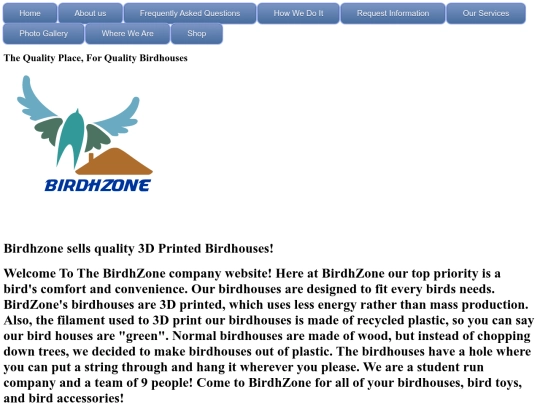 Home About us Frequently Asked Questions How We Do It Request Information Our Services Photo Gallery Where We Are Shop

The Quality Place, For Quality Birdhouses

BIRDHZONE

Birdhzone sells quality 3D Printed Birdhouses!

Welcome To The BirdhZone company website! Here at BirdhZone our top priority is a bird's comfort and convenience. Our birdhouses are designed to fit every birds needs. BirdZone's birdhouses are 3D printed, which uses less energy rather than mass production. Also, the filament used to 3D print our birdhouses is made of recycled plastic, so you can say our bird houses are "green". Normal birdhouses are made of wood, but instead of chopping down trees, we decided to make birdhouses out of plastic. The birdhouses have a hole where you can put a string through and hang it wherever you please. We are a student run company and a team of 9 people! Come to BirdhZone for all of your birdhouses, bird toys, and bird accessories!